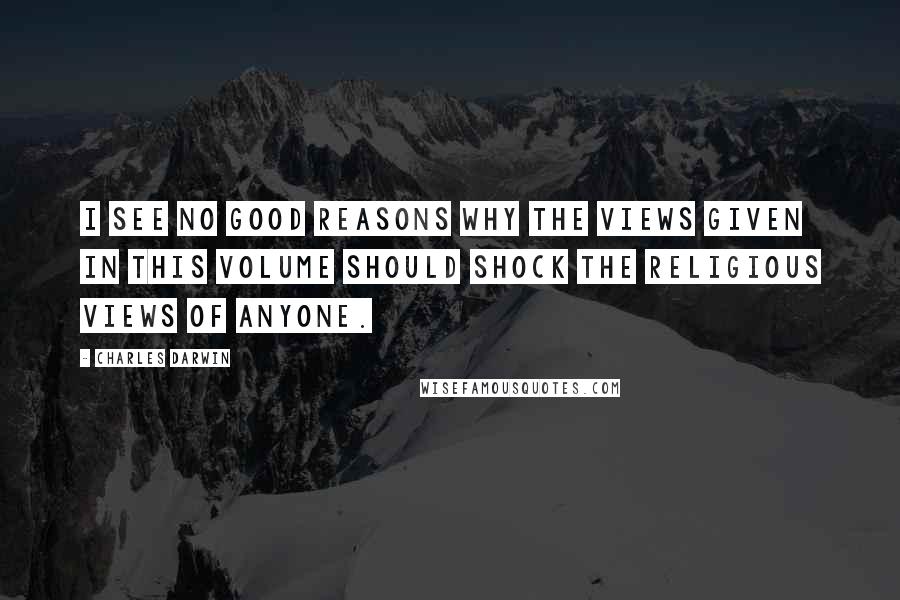 I SEE NO GOOD REASONS WHY THE VIEWS GIVEN IN THIS VOLUME SHOULD SHOCK THE RELIGIOUS VIEWS OF ANYONE.

- CHARLES DARWIN

WISEFAMOUSQUOTES.COM